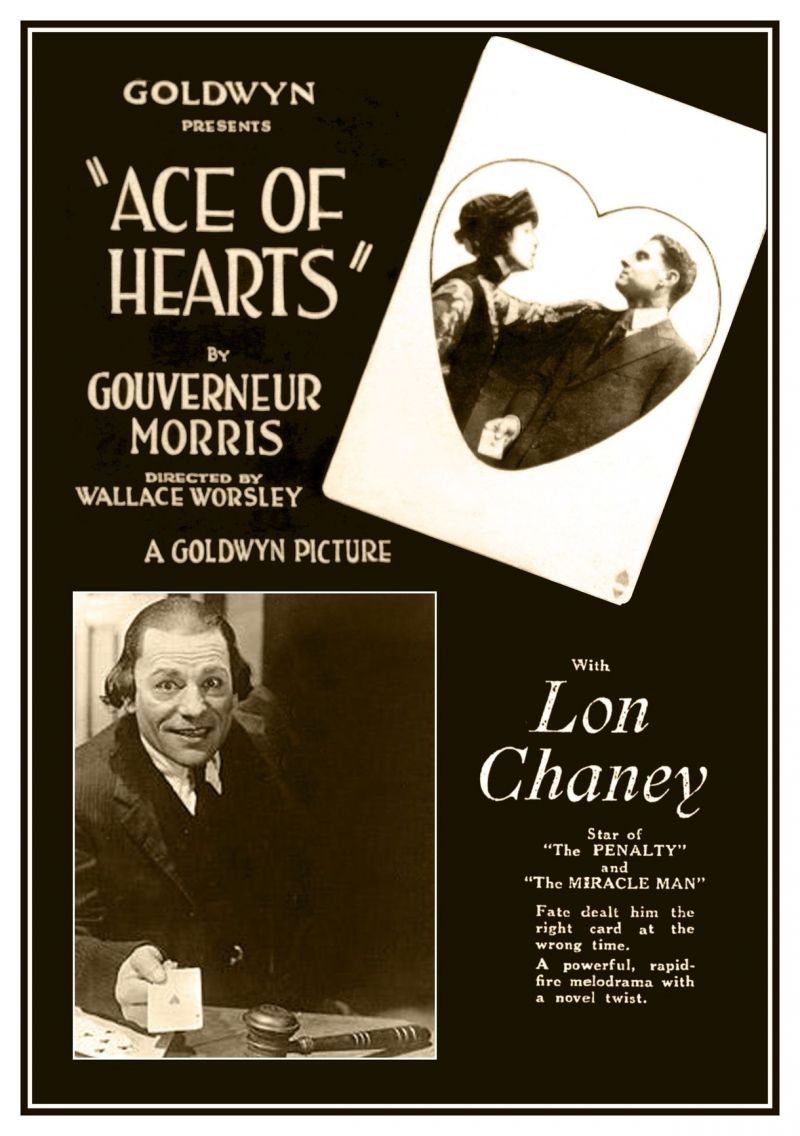 GOLDWYN
PRESENTS

"ACE OF HEARTS"

BY
GOUVERNEUR MORRIS

DIRECTED BY
WALLACE WORSLEY

A GOLDWYN PICTURE

With
Lon Chaney

Star of
"The PENALTY"
and
"The MIRACLE MAN"

Fate dealt him the right card at the wrong time.

A powerful, rapid-fire melodrama with a novel twist.